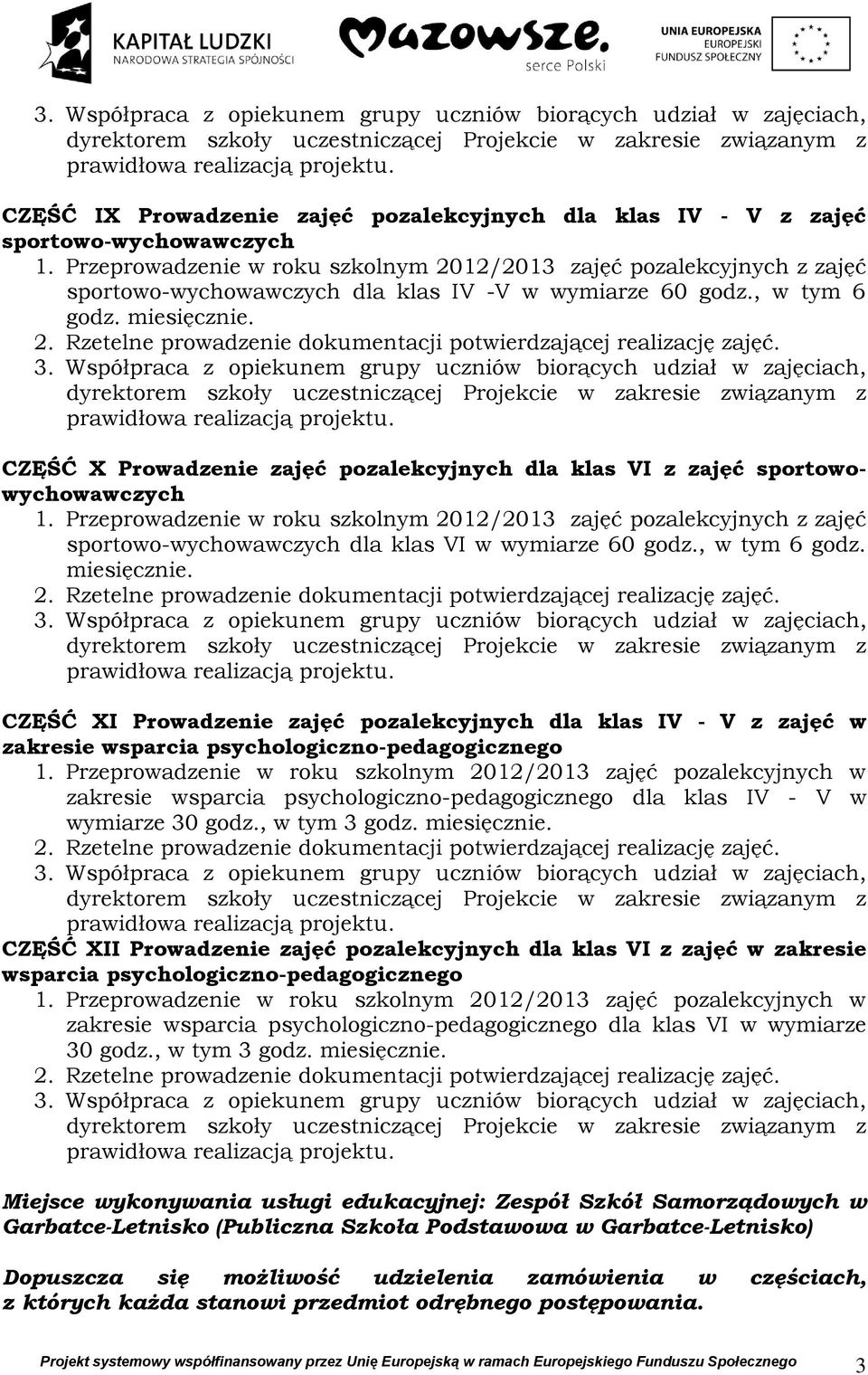 KAPITAŁ LUDZKI
NARODOWA STRATEGIA SPÓJNOŚCI

Mazowsze.
serce Polski

UNIA EUROPEJSKA
EUROPEJSKI
FUNDUSZ SPOŁECZNY

3. Współpraca z opiekunem grupy uczniów biorących udział w zajęciach, dyrektorem szkoły uczestniczącej Projekcie w zakresie związanym z prawidłowa realizacją projektu.

CZĘŚĆ IX Prowadzenie zajęć pozalekcyjnych dla klas IV - V z zajęć sportowo-wychowawczych
1. Przeprowadzenie w roku szkolnym 2012/2013 zajęć pozalekcyjnych z zajęć sportowo-wychowawczych dla klas IV -V w wymiarze 60 godz., w tym 6 godz. miesięcznie.
2. Rzetelne prowadzenie dokumentacji potwierdzającej realizację zajęć.
3. Współpraca z opiekunem grupy uczniów biorących udział w zajęciach, dyrektorem szkoły uczestniczącej Projekcie w zakresie związanym z prawidłowa realizacją projektu.

CZĘŚĆ X Prowadzenie zajęć pozalekcyjnych dla klas VI z zajęć sportowo-wychowawczych
1. Przeprowadzenie w roku szkolnym 2012/2013 zajęć pozalekcyjnych z zajęć sportowo-wychowawczych dla klas VI w wymiarze 60 godz., w tym 6 godz. miesięcznie.
2. Rzetelne prowadzenie dokumentacji potwierdzającej realizację zajęć.
3. Współpraca z opiekunem grupy uczniów biorących udział w zajęciach, dyrektorem szkoły uczestniczącej Projekcie w zakresie związanym z prawidłowa realizacją projektu.

CZĘŚĆ XI Prowadzenie zajęć pozalekcyjnych dla klas IV - V z zajęć w zakresie wsparcia psychologiczno-pedagogicznego
1. Przeprowadzenie w roku szkolnym 2012/2013 zajęć pozalekcyjnych w zakresie wsparcia psychologiczno-pedagogicznego dla klas IV - V w wymiarze 30 godz., w tym 3 godz. miesięcznie.
2. Rzetelne prowadzenie dokumentacji potwierdzającej realizację zajęć.
3. Współpraca z opiekunem grupy uczniów biorących udział w zajęciach, dyrektorem szkoły uczestniczącej Projekcie w zakresie związanym z prawidłowa realizacją projektu.
CZĘŚĆ XII Prowadzenie zajęć pozalekcyjnych dla klas VI z zajęć w zakresie wsparcia psychologiczno-pedagogicznego
1. Przeprowadzenie w roku szkolnym 2012/2013 zajęć pozalekcyjnych w zakresie wsparcia psychologiczno-pedagogicznego dla klas VI w wymiarze 30 godz., w tym 3 godz. miesięcznie.
2. Rzetelne prowadzenie dokumentacji potwierdzającej realizację zajęć.
3. Współpraca z opiekunem grupy uczniów biorących udział w zajęciach, dyrektorem szkoły uczestniczącej Projekcie w zakresie związanym z prawidłowa realizacją projektu.

Miejsce wykonywania usługi edukacyjnej: Zespół Szkół Samorządowych w Garbatce-Letnisko (Publiczna Szkoła Podstawowa w Garbatce-Letnisko)

Dopuszcza się możliwość udzielenia zamówienia w częściach, z których każda stanowi przedmiot odrębnego postępowania.

Projekt systemowy współfinansowany przez Unię Europejską w ramach Europejskiego Funduszu Społecznego 3